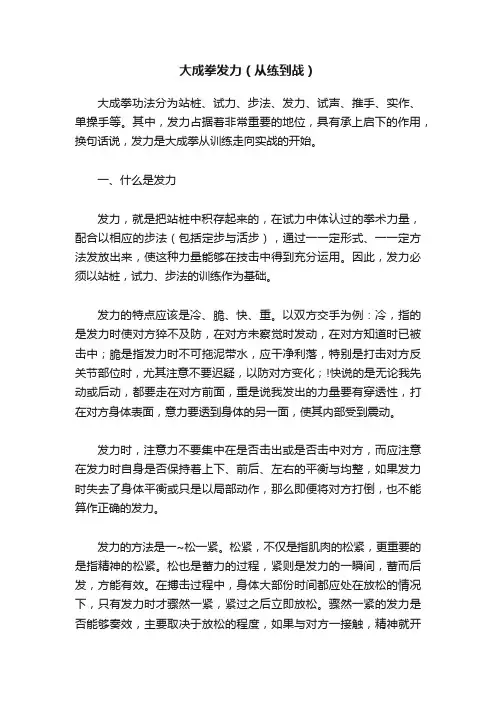 大成拳发力（从练到战）

大成拳功法分为站桩、试力、步法、发力、试声、推手、实作、单操手等。其中，发力占据着非常重要的地位，具有承上启下的作用，换句话说，发力是大成拳从训练走向实战的开始。

一、什么是发力

发力，就是把站桩中积存起来的，在试力中体认过的拳术力量，配合以相应的步法（包括定步与活步），通过一一定形式、一一定方法发放出来，使这种力量能够在技击中得到充分运用。因此，发力必须以站桩，试力、步法的训练作为基础。

发力的特点应该是冷、脆、快、重。以双方交手为例：冷，指的是发力时使对方猝不及防，在对方未察觉时发动，在对方知道时已被击中；脆是指发力时不可拖泥带水，应干净利落，特别是打击对方反关节部位时，尤其注意不要迟疑，以防对方变化；!快说的是无论我先动或后动，都要走在对方前面，重是说我发出的力量要有穿透性，打在对方身体表面，意力要透到身体的另一面，使其内部受到震动。

发力时，注意力不要集中在是否击出或是否击中对方，而应注意在发力时自身是否保持着上下、前后、左右的平衡与均整，如果发力时失去了身体平衡或只是以局部动作，那么即便将对方打倒，也不能算作正确的发力。

发力的方法是一~松一紧。松紧，不仅是指肌肉的松紧，更重要的是指精神的松紧。松也是蓄力的过程，紧则是发力的一瞬间，蓄而后发，方能有效。在搏击过程中，身体大部份时间都应处在放松的情况下，只有发力时才骤然一紧，紧过之后立即放松。骤然一紧的发力是否能够奏效，主要取决于放松的程度，如果与对方一接触，精神就开